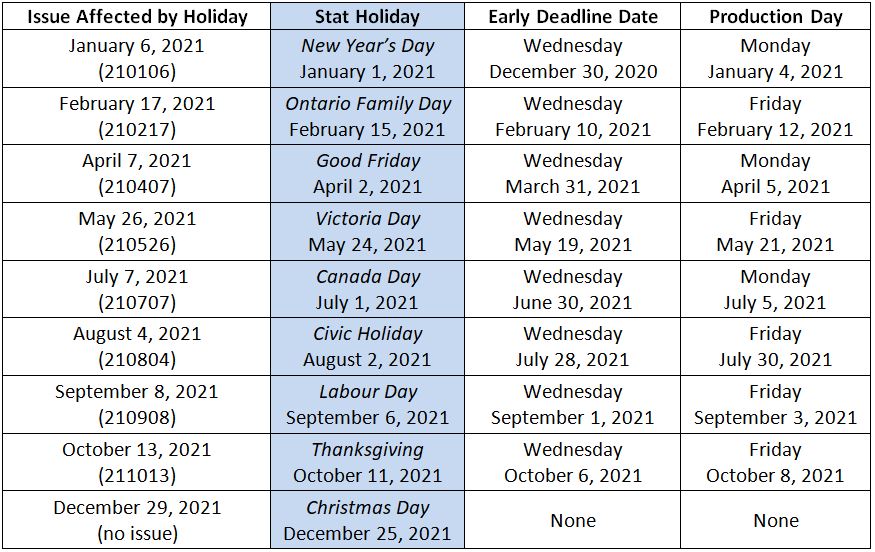 | Issue Affected by Holiday | Stat Holiday | Early Deadline Date | Production Day |
|---|---|---|---|
| January 6, 2021 (210106) | New Year's Day January 1, 2021 | Wednesday December 30, 2020 | Monday January 4, 2021 |
| February 17, 2021 (210217) | Ontario Family Day February 15, 2021 | Wednesday February 10, 2021 | Friday February 12, 2021 |
| April 7, 2021 (210407) | Good Friday April 2, 2021 | Wednesday March 31, 2021 | Monday April 5, 2021 |
| May 26, 2021 (210526) | Victoria Day May 24, 2021 | Wednesday May 19, 2021 | Friday May 21, 2021 |
| July 7, 2021 (210707) | Canada Day July 1, 2021 | Wednesday June 30, 2021 | Monday July 5, 2021 |
| August 4, 2021 (210804) | Civic Holiday August 2, 2021 | Wednesday July 28, 2021 | Friday July 30, 2021 |
| September 8, 2021 (210908) | Labour Day September 6, 2021 | Wednesday September 1, 2021 | Friday September 3, 2021 |
| October 13, 2021 (211013) | Thanksgiving October 11, 2021 | Wednesday October 6, 2021 | Friday October 8, 2021 |
| December 29, 2021 (no issue) | Christmas Day December 25, 2021 | None | None |